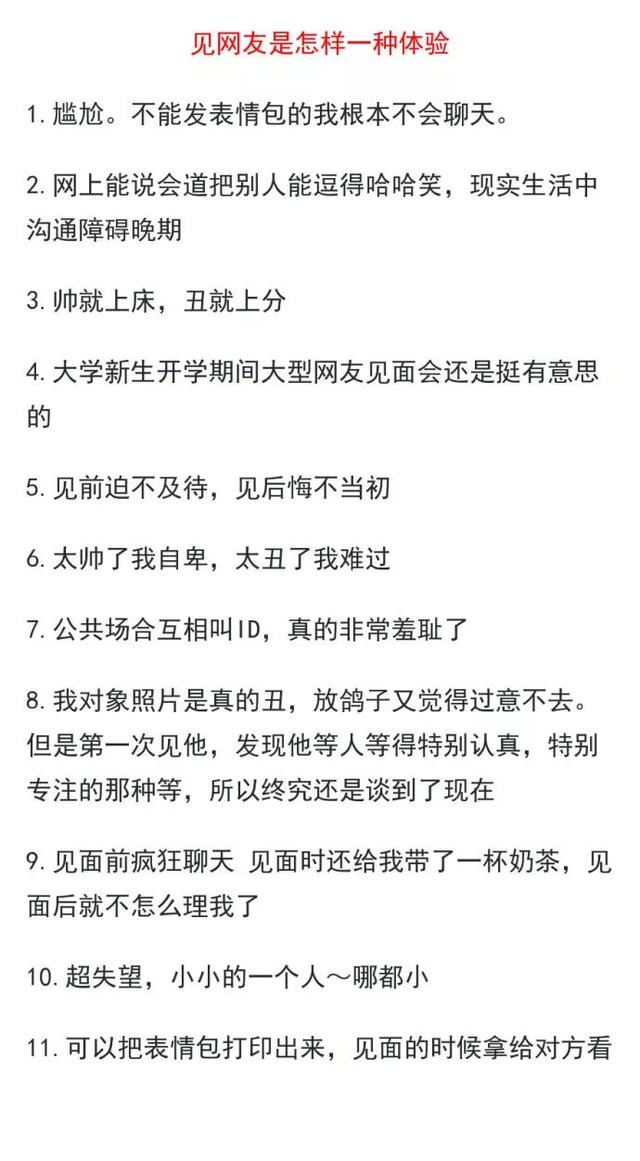 见网友是怎样一种体验

1. 尴尬。不能发表情包的我根本不会聊天。

2. 网上能说会道把别人能逗得哈哈笑，现实生活中沟通障碍晚期

3. 帅就上床，丑就上分

4. 大学新生开学期间大型网友见面会还是挺有意思的

5. 见前迫不及待，见后悔不当初

6. 太帅了我自卑，太丑了我难过

7. 公共场合互相叫ID，真的非常羞耻了

8. 我对象照片是真的丑，放鸽子又觉得过意不去。但是第一次见他，发现他等人等得特别认真，特别专注的那种等，所以终究还是谈到了现在

9. 见面前疯狂聊天 见面时还给我带了一杯奶茶，见面后就不怎么理我了

10. 超失望，小小的一个人～哪都小

11. 可以把表情包打印出来，见面的时候拿给对方看